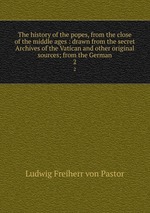 The history of the popes, from the close of the middle ages : drawn from the secret Archives of the Vatican and other original sources; from the German
2
2

Ludwig Freiherr von Pastor